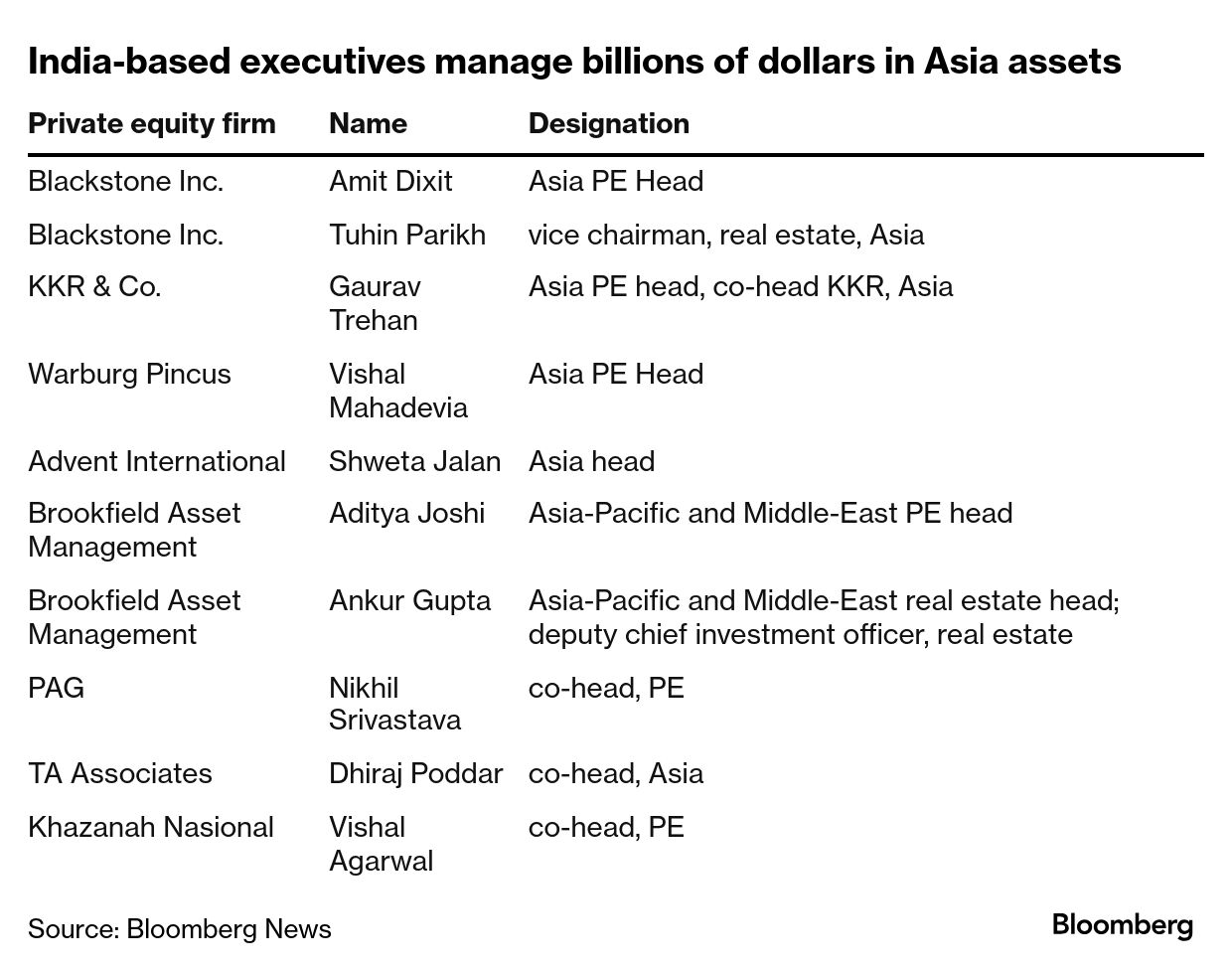 India-based executives manage billions of dollars in Asia assets

| Private equity firm | Name | Designation |
|---|---|---|
| Blackstone Inc. | Amit Dixit | Asia PE Head |
| Blackstone Inc. | Tuhin Parikh | vice chairman, real estate, Asia |
| KKR & Co. | Gaurav Trehan | Asia PE head, co-head KKR, Asia |
| Warburg Pincus | Vishal Mahadevia | Asia PE Head |
| Advent International | Shweta Jalan | Asia head |
| Brookfield Asset Management | Aditya Joshi | Asia-Pacific and Middle-East PE head |
| Brookfield Asset Management | Ankur Gupta | Asia-Pacific and Middle-East real estate head; deputy chief investment officer, real estate |
| PAG | Nikhil Srivastava | co-head, PE |
| TA Associates | Dhiraj Poddar | co-head, Asia |
| Khazanah Nasional | Vishal Agarwal | co-head, PE |

Source: Bloomberg News

Bloomberg